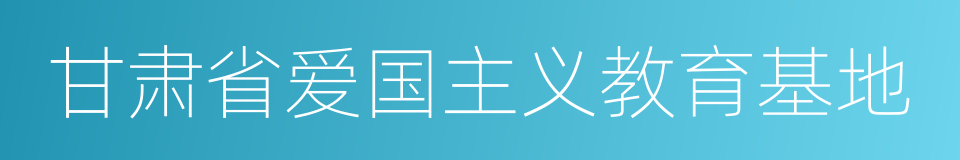 甘肃省爱国主义教育基地